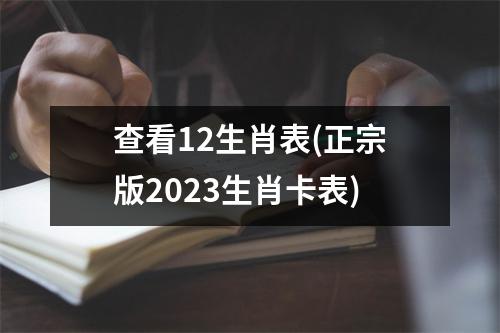 查看12生肖表(正宗版2023生肖卡表)